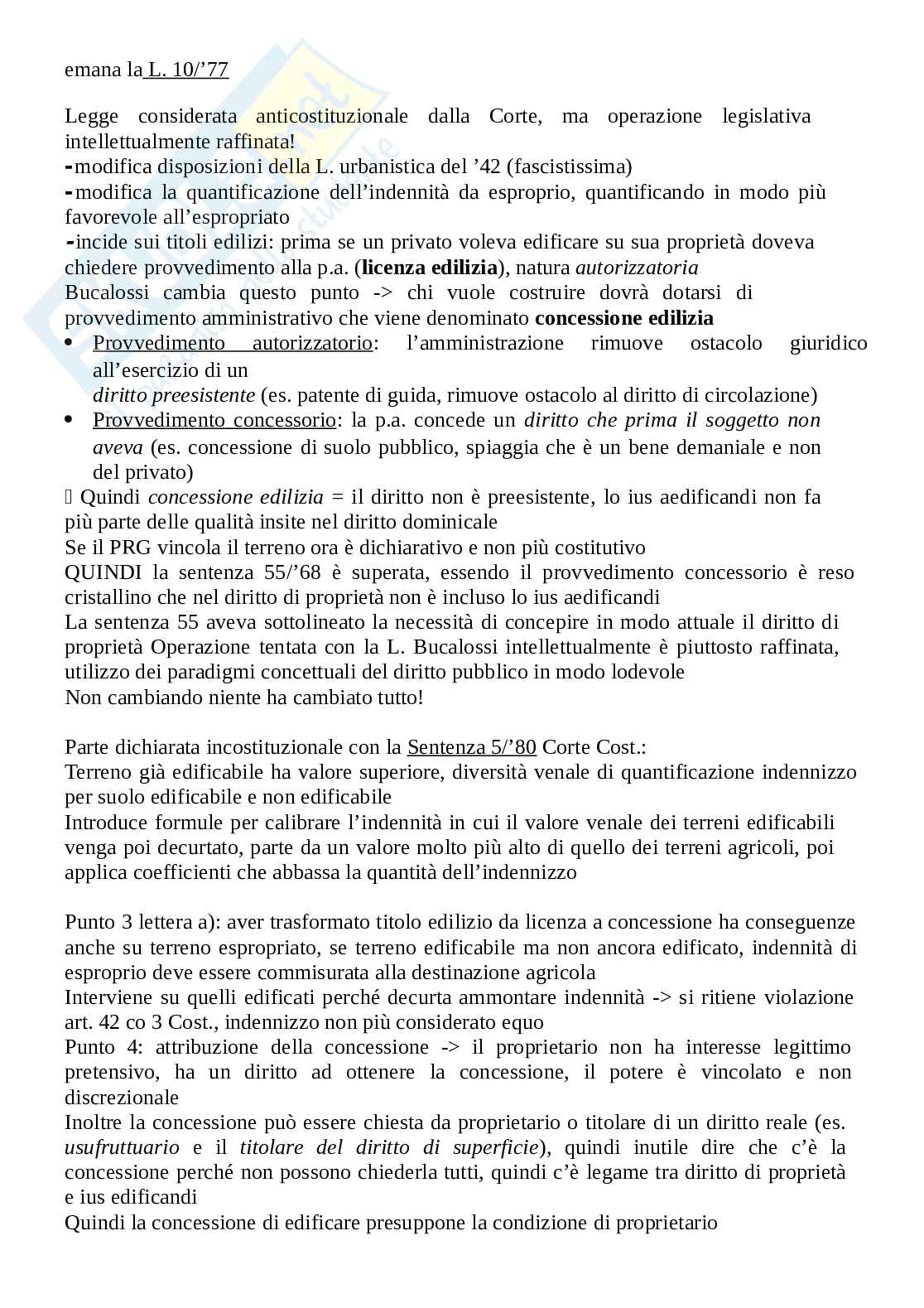 emana la L. 10/’77

Legge considerata anticostituzionale dalla Corte, ma operazione legislativa intellettualmente raffinata!
-modifica disposizioni della L. urbanistica del ’42 (fascistissima)
-modifica la quantificazione dell’indennità da esproprio, quantificando in modo più favorevole all’espropriato
-incide sui titoli edilizi: prima se un privato voleva edificare su sua proprietà doveva chiedere provvedimento alla p.a. (licenza edilizia), natura autorizzatoria
Bucalossi cambia questo punto -> chi vuole costruire dovrà dotarsi di provvedimento amministrativo che viene denominato concessione edilizia
• Provvedimento autorizzatorio: l’amministrazione rimuove ostacolo giuridico all’esercizio di un diritto preesistente (es. patente di guida, rimuove ostacolo al diritto di circolazione)
• Provvedimento concessorio: la p.a. concede un diritto che prima il soggetto non aveva (es. concessione di suolo pubblico, spiaggia che è un bene demaniale e non del privato)
 Quindi concessione edilizia = il diritto non è preesistente, lo ius aedificandi non fa più parte delle qualità insite nel diritto dominicale
Se il PRG vincola il terreno ora è dichiarativo e non più costitutivo
QUINDI la sentenza 55/’68 è superata, essendo il provvedimento concessorio è reso cristallino che nel diritto di proprietà non è incluso lo ius aedificandi
La sentenza 55 aveva sottolineato la necessità di concepire in modo attuale il diritto di proprietà Operazione tentata con la L. Bucalossi intellettualmente è piuttosto raffinata, utilizzo dei paradigmi concettuali del diritto pubblico in modo lodevole
Non cambiando niente ha cambiato tutto!

Parte dichiarata incostituzionale con la Sentenza 5/’80 Corte Cost.:
Terreno già edificabile ha valore superiore, diversità venale di quantificazione indennizzo per suolo edificabile e non edificabile
Introduce formule per calibrare l’indennità in cui il valore venale dei terreni edificabili venga poi decurtato, parte da un valore molto più alto di quello dei terreni agricoli, poi applica coefficienti che abbassa la quantità dell’indennizzo

Punto 3 lettera a): aver trasformato titolo edilizio da licenza a concessione ha conseguenze anche su terreno espropriato, se terreno edificabile ma non ancora edificato, indennità di esproprio deve essere commisurata alla destinazione agricola
Interviene su quelli edificati perché decurta ammontare indennità -> si ritiene violazione art. 42 co 3 Cost., indennizzo non più considerato equo
Punto 4: attribuzione della concessione -> il proprietario non ha interesse legittimo pretensivo, ha un diritto ad ottenere la concessione, il potere è vincolato e non discrezionale
Inoltre la concessione può essere chiesta da proprietario o titolare di un diritto reale (es. usufruttuario e il titolare del diritto di superficie), quindi inutile dire che c’è la concessione perché non possono chiederla tutti, quindi c’è legame tra diritto di proprietà e ius edificandi
Quindi la concessione di edificare presuppone la condizione di proprietario